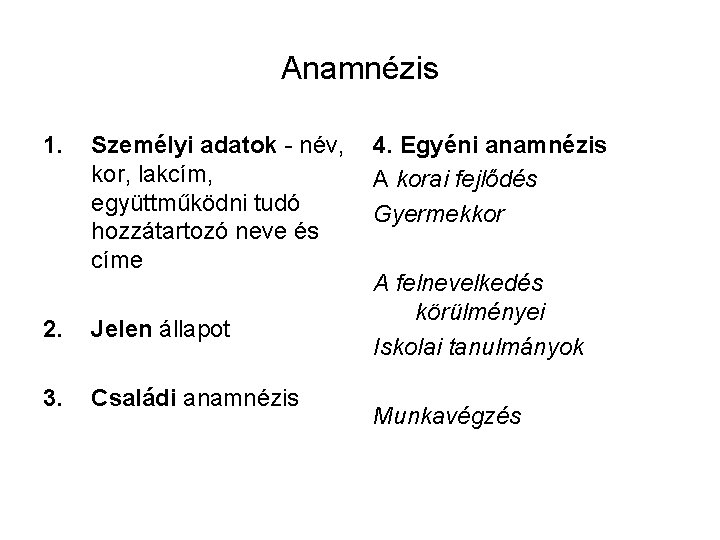 Anamnézis

1. Személyi adatok - név, kor, lakcím, együttműködni tudó hozzátartozó neve és címe

2. Jelen állapot

3. Családi anamnézis

4. Egyéni anamnézis

A korai fejlődés

Gyermekkor

A felnevelkedés körülményei

Iskolai tanulmányok

Munkavégzés